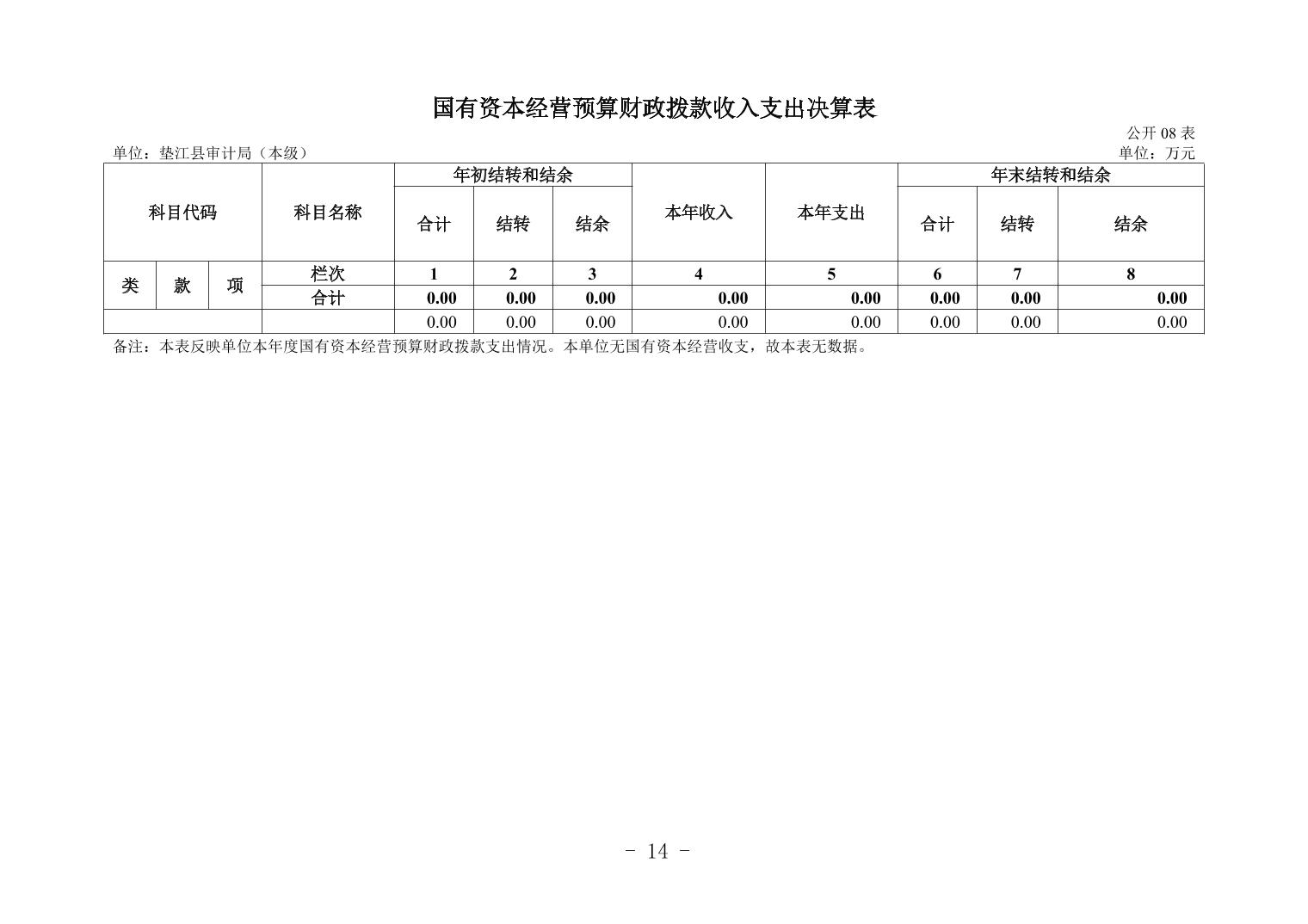 国有资本经营预算财政拨款收入支出决算表

公开08表

单位：垫江县审计局（本级） 单位：万元

| 科目代码 | | | 科目名称 | 年初结转和结余 | | | 本年收入 | 本年支出 | 年末结转和结余 | | |
|---|---|---|---|---|---|---|---|---|---|---|---|
| | | | | 合计 | 结转 | 结余 | | | 合计 | 结转 | 结余 |
| 类 | 款 | 项 | 栏次 | 1 | 2 | 3 | 4 | 5 | 6 | 7 | 8 |
| | | | 合计 | 0.00 | 0.00 | 0.00 | 0.00 | 0.00 | 0.00 | 0.00 | 0.00 |
| | | | | 0.00 | 0.00 | 0.00 | 0.00 | 0.00 | 0.00 | 0.00 | 0.00 |

备注：本表反映单位本年度国有资本经营预算财政拨款支出情况。本单位无国有资本经营收支，故本表无数据。

- 14 -